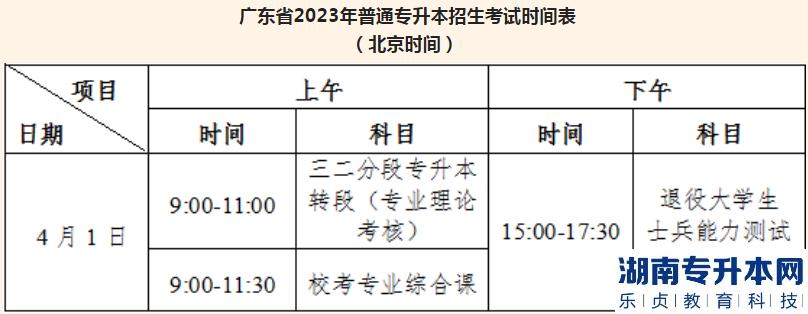 广东省2023年普通专升本招生考试时间表
（北京时间）

| 项目 日期 | 上午 | | 下午 | |
|---|---|---|---|---|
| | 时间 | 科目 | 时间 | 科目 |
| 4月1日 | 9:00-11:00 | 三二分段专升本转段（专业理论考核） | 15:00-17:30 | 退役大学生士兵能力测试 |
| | 9:00-11:30 | 校考专业综合课 | | |

湖南专升本网
乐贞教育科技